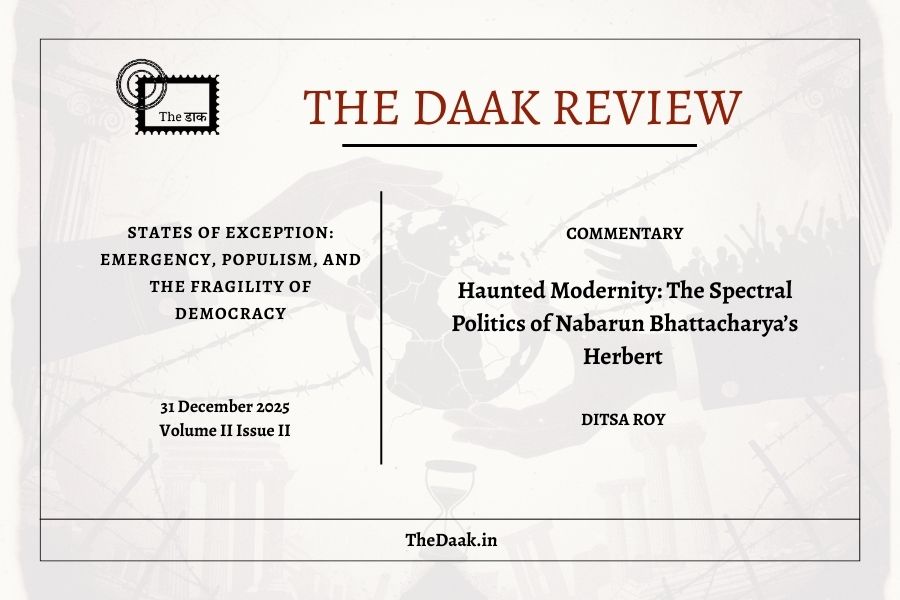 The डाक

THE DAAK REVIEW

STATES OF EXCEPTION: EMERGENCY, POPULISM, AND THE FRAGILITY OF DEMOCRACY

31 December 2025
Volume II Issue II

COMMENTARY

Haunted Modernity: The Spectral Politics of Nabarun Bhattacharya's Herbert

DITSA ROY

TheDaak.in